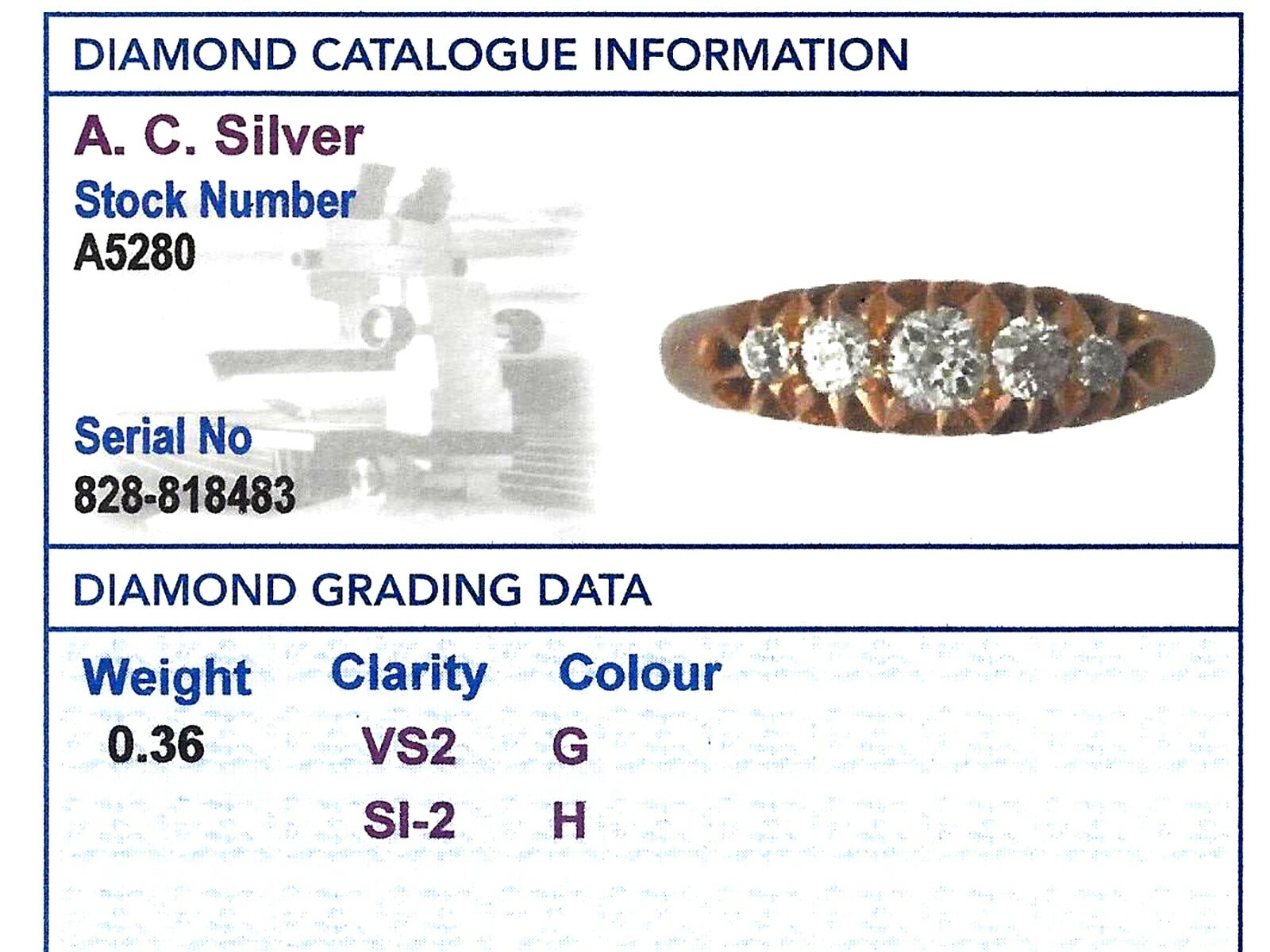 DIAMOND CATALOGUE INFORMATION

A. C. Silver

Stock Number
A5280

Serial No
828-818483

DIAMOND GRADING DATA

| Weight | Clarity | Colour |
|---|---|---|
| 0.36 | VS2 | G |
| | SI-2 | H |